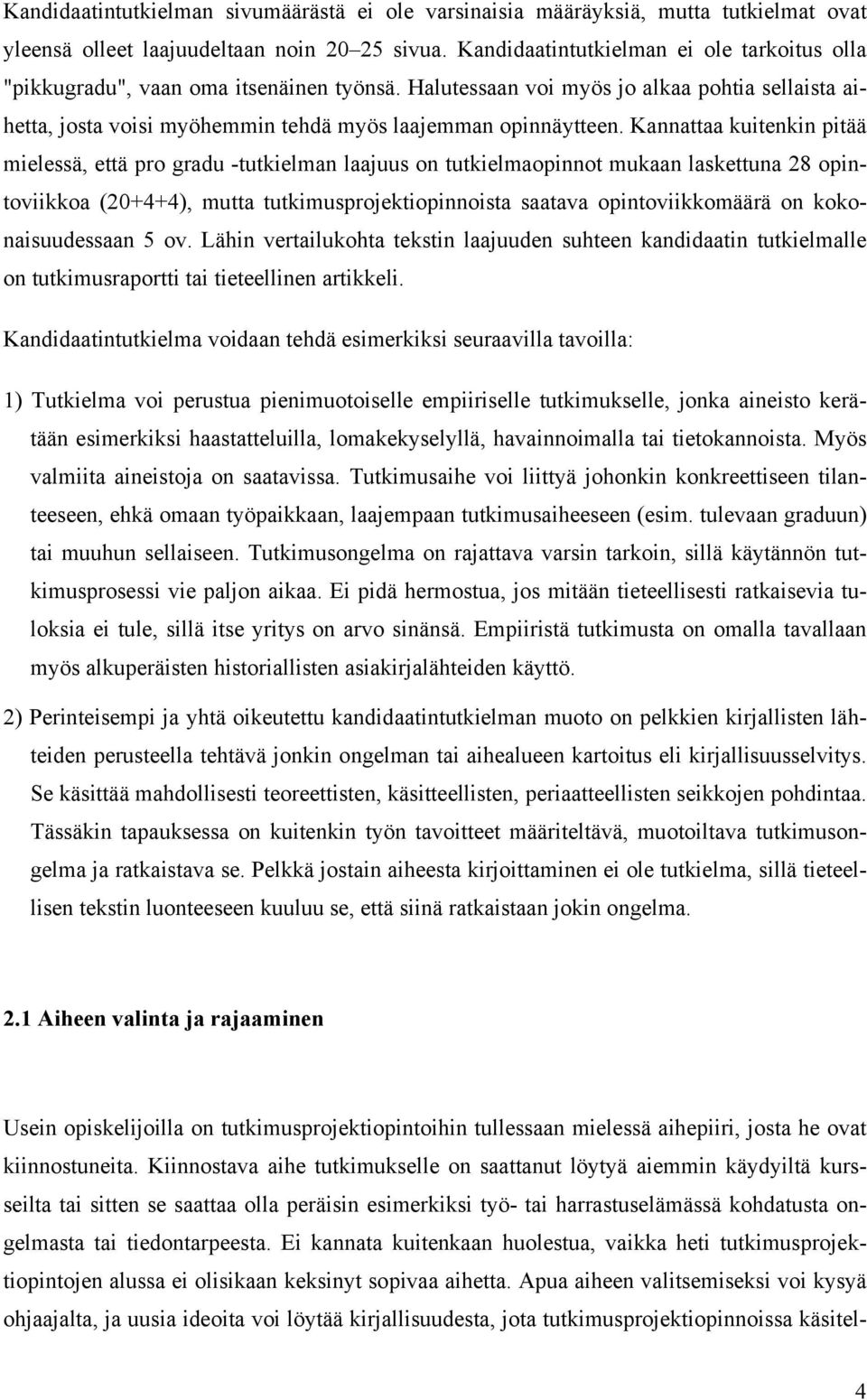 Kandidaatintutkielman sivumäärästä ei ole varsinaisia määräyksiä, mutta tutkielmat ovat yleensä olleet laajuudeltaan noin 20–25 sivua. Kandidaatintutkielman ei ole tarkoitus olla "pikkugradu", vaan oma itsenäinen työnsä. Halutessaan voi myös jo alkaa pohtia sellaista aihetta, josta voisi myöhemmin tehdä myös laajemman opinnäytteen. Kannattaa kuitenkin pitää mielessä, että pro gradu -tutkielman laajuus on tutkielmaopinnot mukaan laskettuna 28 opintoviikkoa (20+4+4), mutta tutkimusprojektiopinnoista saatava opintoviikkomäärä on kokonaisuudessaan 5 ov. Lähin vertailukohta tekstin laajuuden suhteen kandidaatin tutkielmalle on tutkimusraportti tai tieteellinen artikkeli.

Kandidaatintutkielma voidaan tehdä esimerkiksi seuraavilla tavoilla:

1) Tutkielma voi perustua pienimuotoiselle empiiriselle tutkimukselle, jonka aineisto kerätään esimerkiksi haastatteluilla, lomakekyselyllä, havainnoimalla tai tietokannoista. Myös valmiita aineistoja on saatavissa. Tutkimusaihe voi liittyä johonkin konkreettiseen tilanteeseen, ehkä omaan työpaikkaan, laajempaan tutkimusaiheeseen (esim. tulevaan graduun) tai muuhun sellaiseen. Tutkimusongelma on rajattava varsin tarkoin, sillä käytännön tutkimusprosessi vie paljon aikaa. Ei pidä hermostua, jos mitään tieteellisesti ratkaisevia tuloksia ei tule, sillä itse yritys on arvo sinänsä. Empiiristä tutkimusta on omalla tavallaan myös alkuperäisten historiallisten asiakirjalähteiden käyttö.

2) Perinteisempi ja yhtä oikeutettu kandidaatintutkielman muoto on pelkkien kirjallisten lähteiden perusteella tehtävä jonkin ongelman tai aihealueen kartoitus eli kirjallisuusselvitys. Se käsittää mahdollisesti teoreettisten, käsitteellisten, periaatteellisten seikkojen pohdintaa. Tässäkin tapauksessa on kuitenkin työn tavoitteet määriteltävä, muotoiltava tutkimusongelma ja ratkaistava se. Pelkkä jostain aiheesta kirjoittaminen ei ole tutkielma, sillä tieteellisen tekstin luonteeseen kuuluu se, että siinä ratkaistaan jokin ongelma.

2.1 Aiheen valinta ja rajaaminen

Usein opiskelijoilla on tutkimusprojektiopintoihin tullessaan mielessä aihepiiri, josta he ovat kiinnostuneita. Kiinnostava aihe tutkimukselle on saattanut löytyä aiemmin käydyiltä kursseilta tai sitten se saattaa olla peräisin esimerkiksi työ- tai harrastuselämässä kohdatusta ongelmasta tai tiedontarpeesta. Ei kannata kuitenkaan huolestua, vaikka heti tutkimusprojektiopintojen alussa ei olisikaan keksinyt sopivaa aihetta. Apua aiheen valitsemiseksi voi kysyä ohjaajalta, ja uusia ideoita voi löytää kirjallisuudesta, jota tutkimusprojektiopinnoissa käsitel-

4